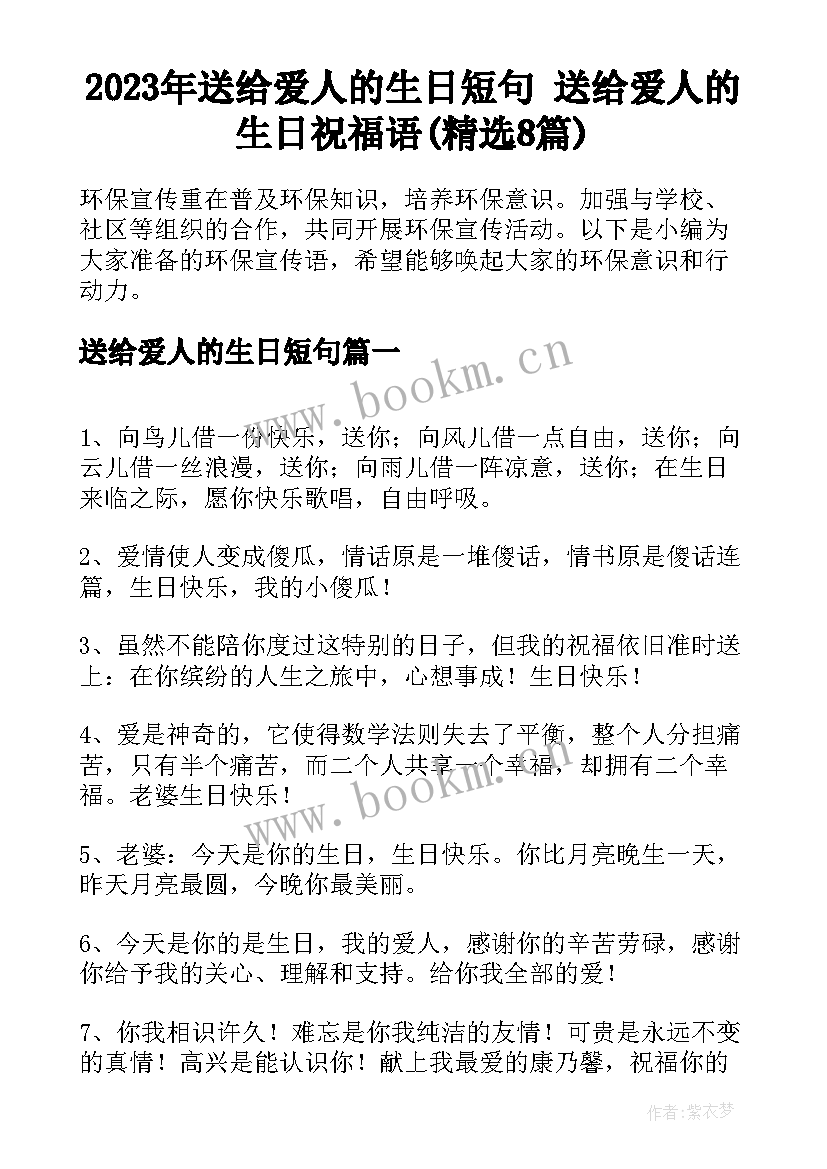 2023年送给爱人的生日短句 送给爱人的生日祝福语(精选8篇)

环保宣传重在普及环保知识，培养环保意识。加强与学校、社区等组织的合作，共同开展环保宣传活动。以下是小编为大家准备的环保宣传语，希望能够唤起大家的环保意识和行动力。

送给爱人的生日短句篇一

www.bookm.cn

1、向鸟儿借一份快乐，送你；向风儿借一点自由，送你；向云儿借一丝浪漫，送你；向雨儿借一阵凉意，送你；在生日来临之际，愿你快乐歌唱，自由呼吸。

2、爱情使人变成傻瓜，情话原是一堆傻话，情书原是傻话连篇，生日快乐，我的小傻瓜！

3、虽然不能陪你度过这特别的日子，但我的祝福依旧准时送上：在你缤纷的人生之旅中，心想事成！生日快乐！

4、爱是神奇的，它使得数学法则失去了平衡，整个人分担痛苦，只有半个痛苦，而二个人共享一个幸福，却拥有二个幸福。老婆生日快乐！

www.bookm.cn

5、老婆：今天是你的生日，生日快乐。你比月亮晚生一天，昨天月亮最圆，今晚你最美丽。

6、今天是你的是生日，我的爱人，感谢你的辛苦劳碌，感谢你给予我的关心、理解和支持。给你我全部的爱！

7、你我相识许久！难忘是你我纯洁的友情！可贵是永远不变的真情！高兴是能认识你！献上我最爱的康乃馨，祝福你的

作者：紫衣梦